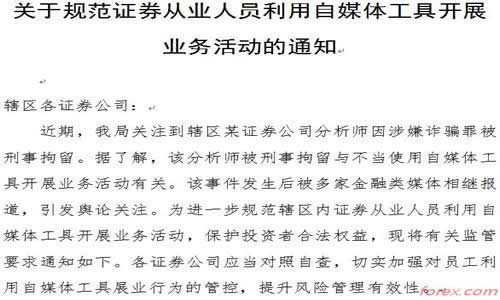 关于规范证券从业人员利用自媒体工具开展业务活动的通知

辖区各证券公司：

近期，我局关注到辖区某证券公司分析师因涉嫌诈骗罪被刑事拘留。据了解，该分析师被刑事拘留与不当使用自媒体工具开展业务活动有关。该事件发生后被多家金融类媒体相继报道，引发舆论关注。为进一步规范辖区内证券从业人员利用自媒体工具开展业务活动，保护投资者合法权益，现将有关监管要求通知如下。各证券公司应当对照自查，切实加强对员工利用自媒体工具展业行为的管控，提升风险管理有效性。

forex.com